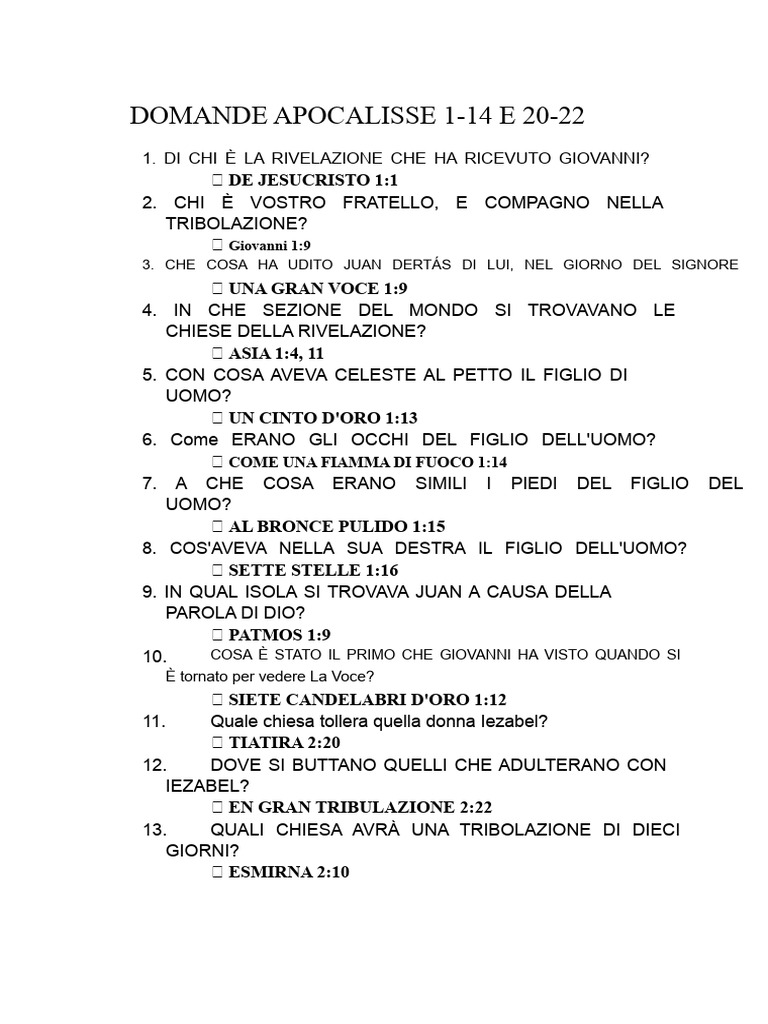 DOMANDE APOCALISSE 1-14 E 20-22

1. DI CHI È LA RIVELAZIONE CHE HA RICEVUTO GIOVANNI?
 DE JESUCRISTO 1:1
2. CHI È VOSTRO FRATELLO, E COMPAGNO NELLA TRIBOLAZIONE?
 Giovanni 1:9
3. CHE COSA HA UDITO JUAN DERTÁS DI LUI, NEL GIORNO DEL SIGNORE
 UNA GRAN VOCE 1:9
4. IN CHE SEZIONE DEL MONDO SI TROVAVANO LE CHIESE DELLA RIVELAZIONE?
 ASIA 1:4, 11
5. CON COSA AVEVA CELESTE AL PETTO IL FIGLIO DI UOMO?
 UN CINTO D'ORO 1:13
6. Come ERANO GLI OCCHI DEL FIGLIO DELL'UOMO?
 COME UNA FIAMMA DI FUOCO 1:14
7. A CHE COSA ERANO SIMILI I PIEDI DEL FIGLIO DEL UOMO?
 AL BRONCE PULIDO 1:15
8. COS'AVEVA NELLA SUA DESTRA IL FIGLIO DELL'UOMO?
 SETTE STELLE 1:16
9. IN QUAL ISOLA SI TROVAVA JUAN A CAUSA DELLA PAROLA DI DIO?
 PATMOS 1:9
10. COSA È STATO IL PRIMO CHE GIOVANNI HA VISTO QUANDO SI È tornato per vedere La Voce?
 SIETE CANDELABRI D'ORO 1:12
11. Quale chiesa tollera quella donna Iezabel?
 TIATIRA 2:20
12. DOVE SI BUTTANO QUELLI CHE ADULTERANO CON IEZABEL?
 EN GRAN TRIBULAZIONE 2:22
13. QUALI CHIESA AVRÀ UNA TRIBOLAZIONE DI DIECI GIORNI?
 ESMIRNA 2:10